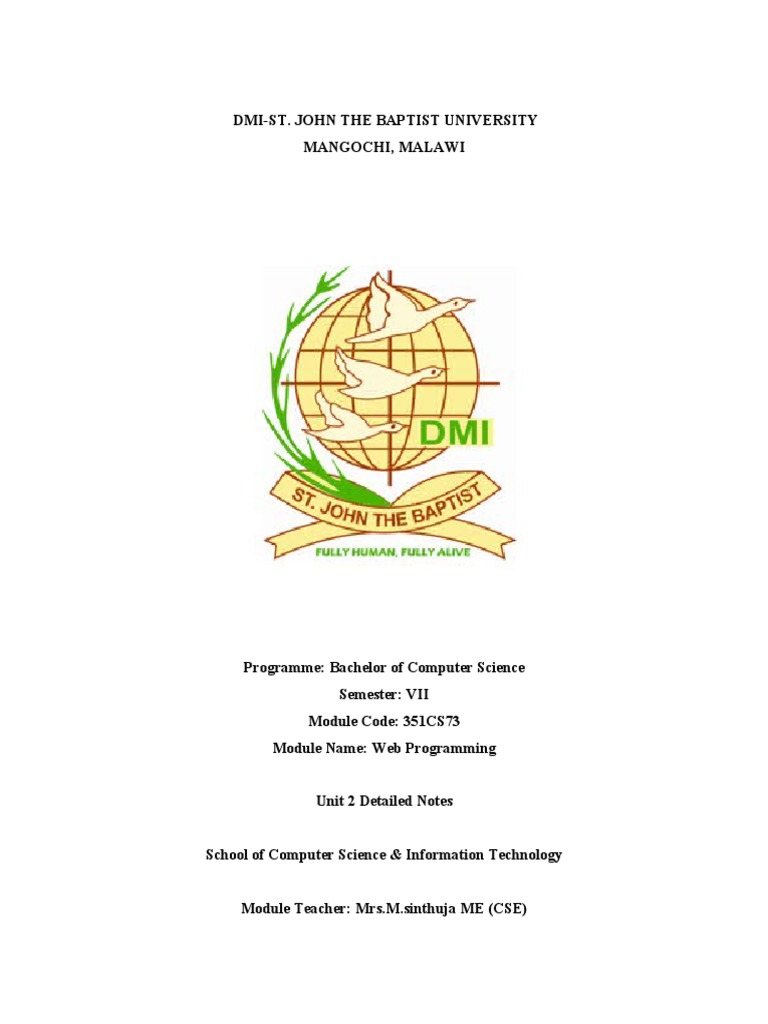 DMI-ST. JOHN THE BAPTIST UNIVERSITY
MANGOCHI, MALAWI

DMI

ST. JOHN THE BAPTIST

FULLY HUMAN, FULLY ALIVE

Programme: Bachelor of Computer Science
Semester: VII
Module Code: 351CS73
Module Name: Web Programming

Unit 2 Detailed Notes

School of Computer Science & Information Technology

Module Teacher: Mrs.M.sinthuja ME (CSE)